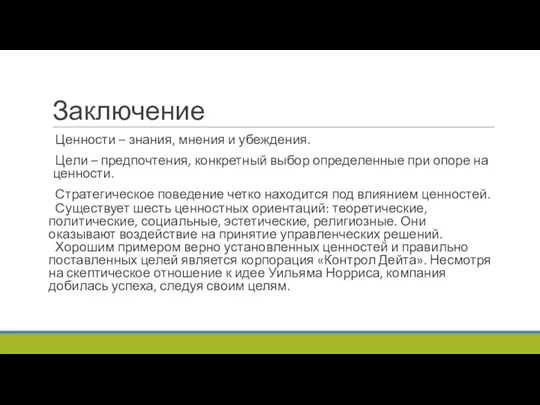 Заключение

Ценности – знания, мнения и убеждения.

Цели – предпочтения, конкретный выбор определенные при опоре на ценности.

Стратегическое поведение четко находится под влиянием ценностей.
Существует шесть ценностных ориентаций: теоретические, политические, социальные, эстетические, религиозные. Они оказывают воздействие на принятие управленческих решений.
Хорошим примером верно установленных ценностей и правильно поставленных целей является корпорация «Контрол Дейта». Несмотря на скептическое отношение к идее Уильяма Норриса, компания добилась успеха, следуя своим целям.